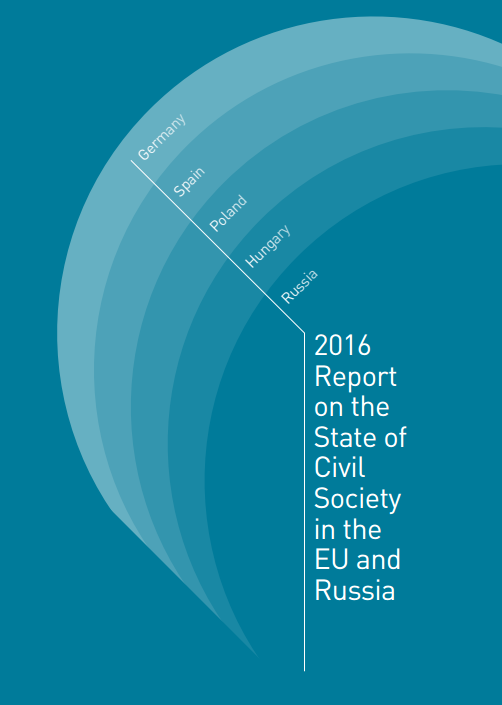 Germany
Spain
Poland
Hungary
Russia

2016 Report on the State of Civil Society in the EU and Russia